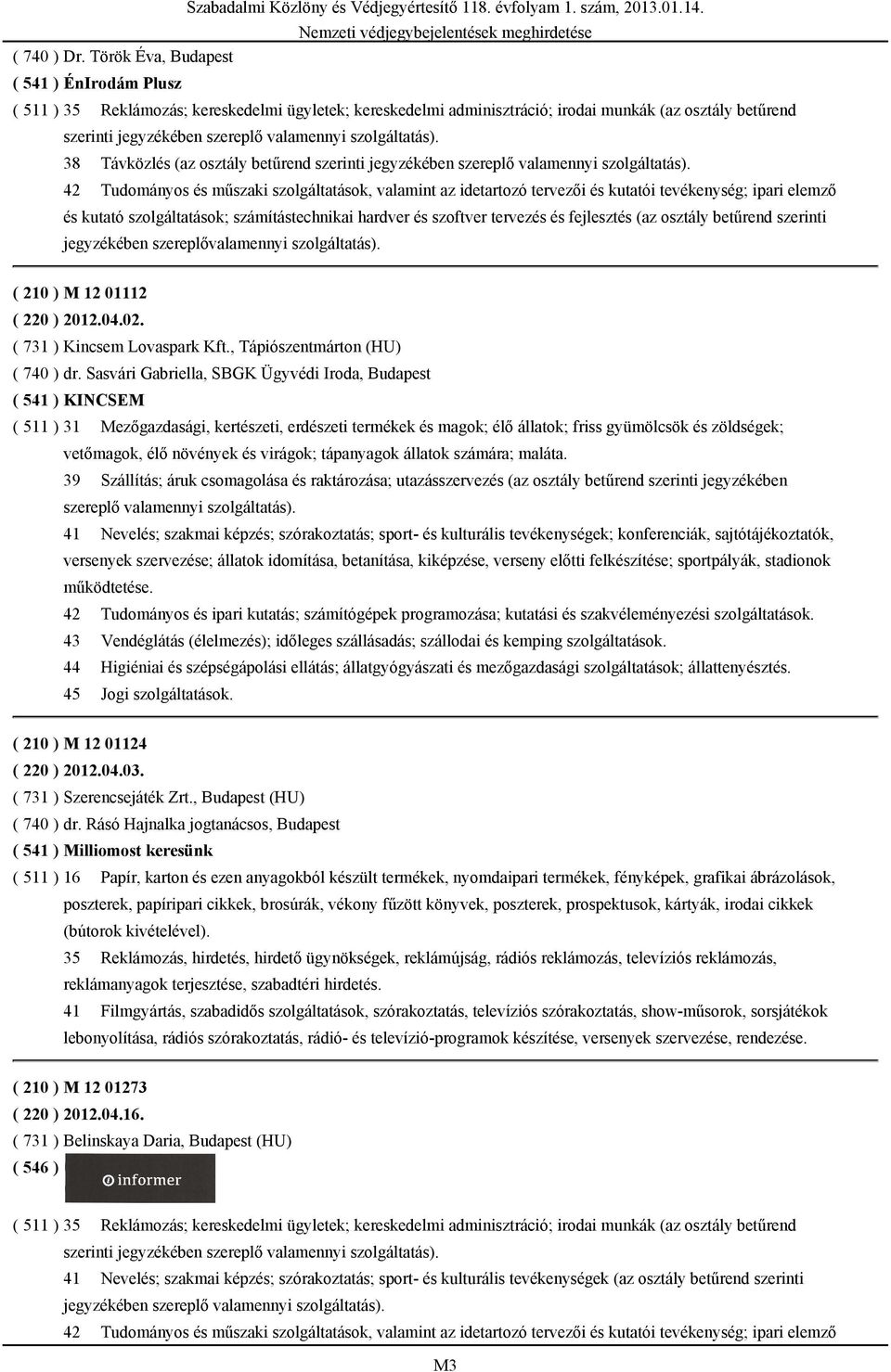 Szabadalmi Közlöny és Védjegyértesítő 118. évfolyam 1. szám, 2013.01.14.
Nemzeti védjegybejelentések meghirdetése

( 740 ) Dr. Török Éva, Budapest
( 541 ) ÉnIrodám Plusz
( 511 ) 35 Reklámozás; kereskedelmi ügyletek; kereskedelmi adminisztráció; irodai munkák (az osztály betűrend szerinti jegyzékében szereplő valamennyi szolgáltatás).
38 Távközlés (az osztály betűrend szerinti jegyzékében szereplő valamennyi szolgáltatás).
42 Tudományos és műszaki szolgáltatások, valamint az idetartozó tervezői és kutatói tevékenység; ipari elemző és kutató szolgáltatások; számítástechnikai hardver és szoftver tervezés és fejlesztés (az osztály betűrend szerinti jegyzékében szereplővalamennyi szolgáltatás).

( 210 ) M 12 01112
( 220 ) 2012.04.02.
( 731 ) Kincsem Lovaspark Kft., Tápiószentmárton (HU)
( 740 ) dr. Sasvári Gabriella, SBGK Ügyvédi Iroda, Budapest
( 541 ) KINCSEM
( 511 ) 31 Mezőgazdasági, kertészeti, erdészeti termékek és magok; élő állatok; friss gyümölcsök és zöldségek; vetőmagok, élő növények és virágok; tápanyagok állatok számára; maláta.
39 Szállítás; áruk csomagolása és raktározása; utazásszervezés (az osztály betűrend szerinti jegyzékében szereplő valamennyi szolgáltatás).
41 Nevelés; szakmai képzés; szórakoztatás; sport- és kulturális tevékenységek; konferenciák, sajtótájékoztatók, versenyek szervezése; állatok idomítása, betanítása, kiképzése, verseny előtti felkészítése; sportpályák, stadionok működtetése.
42 Tudományos és ipari kutatás; számítógépek programozása; kutatási és szakvéleményezési szolgáltatások.
43 Vendéglátás (élelmezés); időleges szállásadás; szállodai és kemping szolgáltatások.
44 Higiéniai és szépségápolási ellátás; állatgyógyászati és mezőgazdasági szolgáltatások; állattenyésztés.
45 Jogi szolgáltatások.

( 210 ) M 12 01124
( 220 ) 2012.04.03.
( 731 ) Szerencsejáték Zrt., Budapest (HU)
( 740 ) dr. Rásó Hajnalka jogtanácsos, Budapest
( 541 ) Milliomost keresünk
( 511 ) 16 Papír, karton és ezen anyagokból készült termékek, nyomdaipari termékek, fényképek, grafikai ábrázolások, poszterek, papíripari cikkek, brosúrák, vékony fűzött könyvek, poszterek, prospektusok, kártyák, irodai cikkek (bútorok kivételével).
35 Reklámozás, hirdetés, hirdető ügynökségek, reklámújság, rádiós reklámozás, televíziós reklámozás, reklámanyagok terjesztése, szabadtéri hirdetés.
41 Filmgyártás, szabadidős szolgáltatások, szórakoztatás, televíziós szórakoztatás, show-műsorok, sorsjátékok lebonyolítása, rádiós szórakoztatás, rádió- és televízió-programok készítése, versenyek szervezése, rendezése.

( 210 ) M 12 01273
( 220 ) 2012.04.16.
( 731 ) Belinskaya Daria, Budapest (HU)
( 546 ) informer
( 511 ) 35 Reklámozás; kereskedelmi ügyletek; kereskedelmi adminisztráció; irodai munkák (az osztály betűrend szerinti jegyzékében szereplő valamennyi szolgáltatás).
41 Nevelés; szakmai képzés; szórakoztatás; sport- és kulturális tevékenységek (az osztály betűrend szerinti jegyzékében szereplő valamennyi szolgáltatás).
42 Tudományos és műszaki szolgáltatások, valamint az idetartozó tervezői és kutatói tevékenység; ipari elemző

M3